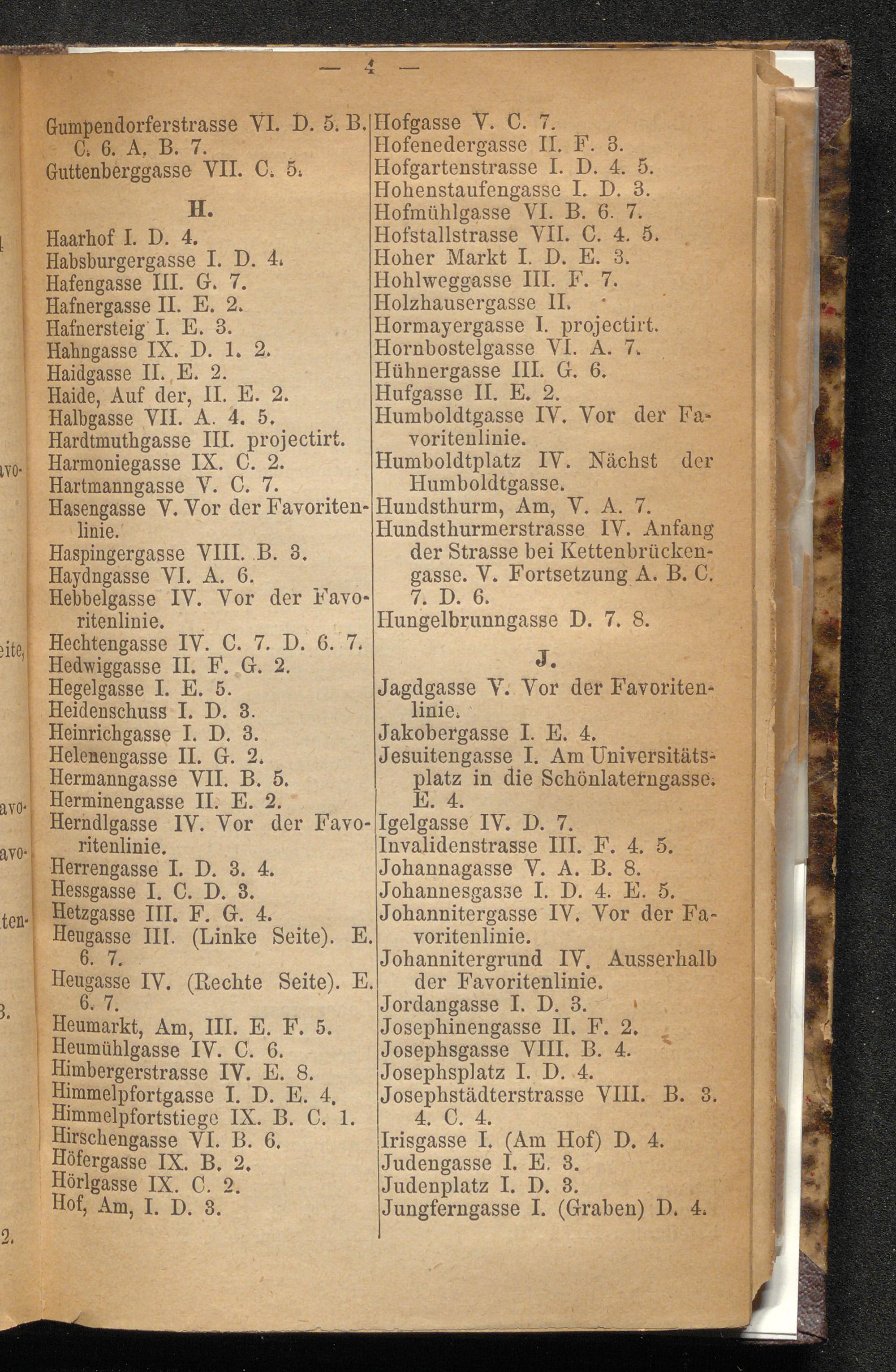 — 4 —

Gumpendorferstrasse VI. D. 5. B. C. 6. A. B. 7.
Guttenberggasse VII. C. 5.

H.

Haarhof I. D. 4.
Habsburgergasse I. D. 4.
Hafengasse III. G. 7.
Hafnergasse II. E. 2.
Hafnersteig I. E. 3.
Hahngasse IX. D. 1. 2.
Haidgasse II. E. 2.
Haide, Auf der, II. E. 2.
Halbgasse VII. A. 4. 5.
Hardtmuthgasse III. projectirt.
Harmoniegasse IX. C. 2.
Hartmanngasse V. C. 7.
Hasengasse V. Vor der Favoritenlinie.
Haspingergasse VIII. B. 3.
Haydngasse VI. A. 6.
Hebbelgasse IV. Vor der Favoritenlinie.
Hechtengasse IV. C. 7. D. 6. 7.
Hedwiggasse II. F. G. 2.
Hegelgasse I. E. 5.
Heidenschuss I. D. 3.
Heinrichgasse I. D. 3.
Helenengasse II. G. 2.
Hermanngasse VII. B. 5.
Herminengasse II. E. 2.
Herndlgasse IV. Vor der Favoritenlinie.
Herrengasse I. D. 3. 4.
Hessgasse I. C. D. 3.
Hetzgasse III. F. G. 4.
Heugasse III. (Linke Seite). E. 6. 7.
Heugasse IV. (Rechte Seite). E. 6. 7.
Heumarkt, Am, III. E. F. 5.
Heumühlgasse IV. C. 6.
Himbergerstrasse IV. E. 8.
Himmelpfortgasse I. D. E. 4.
Himmelpfortstiege IX. B. C. 1.
Hirschengasse VI. B. 6.
Höfergasse IX. B. 2.
Hörlgasse IX. C. 2.
Hof, Am, I. D. 3.

Hofgasse V. C. 7.
Hofenedergasse II. F. 3.
Hofgartenstrasse I. D. 4. 5.
Hohenstaufengasse I. D. 3.
Hofmühlgasse VI. B. 6. 7.
Hofstallstrasse VII. C. 4. 5.
Hoher Markt I. D. E. 3.
Hohlweggasse III. F. 7.
Holzhausergasse II.
Hormayergasse I. projectirt.
Hornbostelgasse VI. A. 7.
Hühnergasse III. G. 6.
Hufgasse II. E. 2.
Humboldtgasse IV. Vor der Favoritenlinie.
Humboldtplatz IV. Nächst der Humboldtgasse.
Hundsthurm, Am, V. A. 7.
Hundsthurmerstrasse IV. Anfang der Strasse bei Kettenbrückengasse. V. Fortsetzung A. B. C. 7. D. 6.
Hungelbrunngasse D. 7. 8.

J.

Jagdgasse V. Vor der Favoritenlinie.
Jakobergasse I. E. 4.
Jesuitengasse I. Am Universitätsplatz in die Schönlaterngasse. E. 4.
Igelgasse IV. D. 7.
Invalidenstrasse III. F. 4. 5.
Johannagasse V. A. B. 8.
Johannesgasse I. D. 4. E. 5.
Johannitergasse IV. Vor der Favoritenlinie.
Johannitergrund IV. Ausserhalb der Favoritenlinie.
Jordangasse I. D. 3.
Josephinengasse II. F. 2.
Josephsgasse VIII. B. 4.
Josephsplatz I. D. 4.
Josephstädterstrasse VIII. B. 3. 4. C. 4.
Irisgasse I. (Am Hof) D. 4.
Judengasse I. E. 3.
Judenplatz I. D. 3.
Jungferngasse I. (Graben) D. 4.